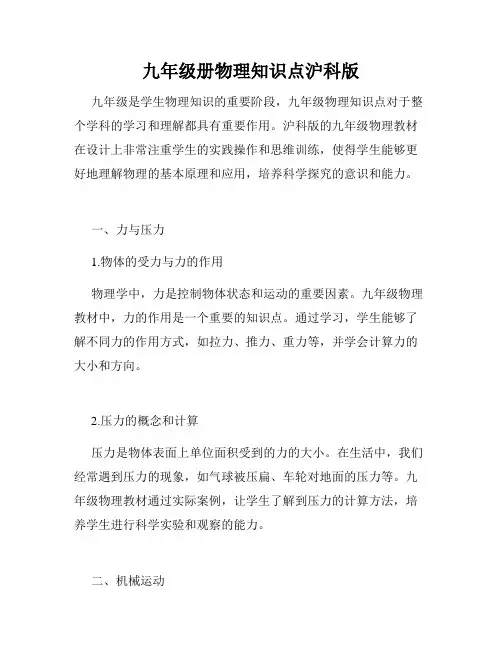 九年级册物理知识点沪科版

九年级是学生物理知识的重要阶段，九年级物理知识点对于整个学科的学习和理解都具有重要作用。沪科版的九年级物理教材在设计上非常注重学生的实践操作和思维训练，使得学生能够更好地理解物理的基本原理和应用，培养科学探究的意识和能力。

一、力与压力

1.物体的受力与力的作用

物理学中，力是控制物体状态和运动的重要因素。九年级物理教材中，力的作用是一个重要的知识点。通过学习，学生能够了解不同力的作用方式，如拉力、推力、重力等，并学会计算力的大小和方向。

2.压力的概念和计算

压力是物体表面上单位面积受到的力的大小。在生活中，我们经常遇到压力的现象，如气球被压扁、车轮对地面的压力等。九年级物理教材通过实际案例，让学生了解到压力的计算方法，培养学生进行科学实验和观察的能力。

二、机械运动